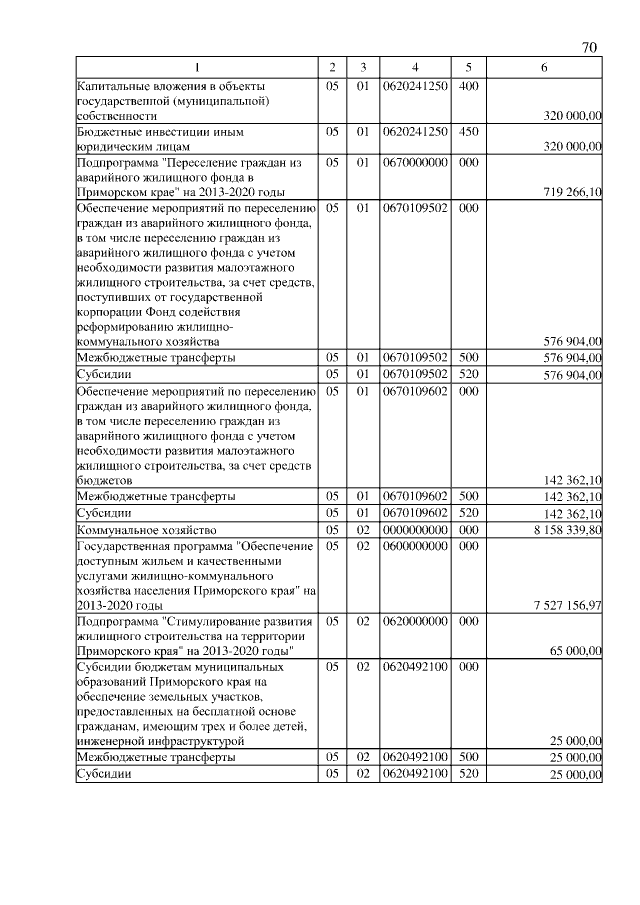 70

| 1 | 2 | 3 | 4 | 5 | 6 |
|---|---|---|---|---|---|
| Капитальные вложения в объекты государственной (муниципальной) собственности | 05 | 01 | 0620241250 | 400 | 320 000,00 |
| Бюджетные инвестиции иным юридическим лицам | 05 | 01 | 0620241250 | 450 | 320 000,00 |
| Подпрограмма "Переселение граждан из аварийного жилищного фонда в Приморском крае" на 2013-2020 годы | 05 | 01 | 0670000000 | 000 | 719 266,10 |
| Обеспечение мероприятий по переселению граждан из аварийного жилищного фонда, в том числе переселению граждан из аварийного жилищного фонда с учетом необходимости развития малоэтажного жилищного строительства, за счет средств, поступивших от государственной корпорации Фонд содействия реформированию жилищно-коммунального хозяйства | 05 | 01 | 0670109502 | 000 | 576 904,00 |
| Межбюджетные трансферты | 05 | 01 | 0670109502 | 500 | 576 904,00 |
| Субсидии | 05 | 01 | 0670109502 | 520 | 576 904,00 |
| Обеспечение мероприятий по переселению граждан из аварийного жилищного фонда, в том числе переселению граждан из аварийного жилищного фонда с учетом необходимости развития малоэтажного жилищного строительства, за счет средств бюджетов | 05 | 01 | 0670109602 | 000 | 142 362,10 |
| Межбюджетные трансферты | 05 | 01 | 0670109602 | 500 | 142 362,10 |
| Субсидии | 05 | 01 | 0670109602 | 520 | 142 362,10 |
| Коммунальное хозяйство | 05 | 02 | 0000000000 | 000 | 8 158 339,80 |
| Государственная программа "Обеспечение доступным жильем и качественными услугами жилищно-коммунального хозяйства населения Приморского края" на 2013-2020 годы | 05 | 02 | 0600000000 | 000 | 7 527 156,97 |
| Подпрограмма "Стимулирование развития жилищного строительства на территории Приморского края" на 2013-2020 годы" | 05 | 02 | 0620000000 | 000 | 65 000,00 |
| Субсидии бюджетам муниципальных образований Приморского края на обеспечение земельных участков, предоставленных на бесплатной основе гражданам, имеющим трех и более детей, инженерной инфраструктурой | 05 | 02 | 0620492100 | 000 | 25 000,00 |
| Межбюджетные трансферты | 05 | 02 | 0620492100 | 500 | 25 000,00 |
| Субсидии | 05 | 02 | 0620492100 | 520 | 25 000,00 |